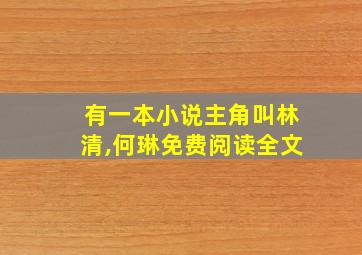 有一本小说主角叫林清,何琳免费阅读全文